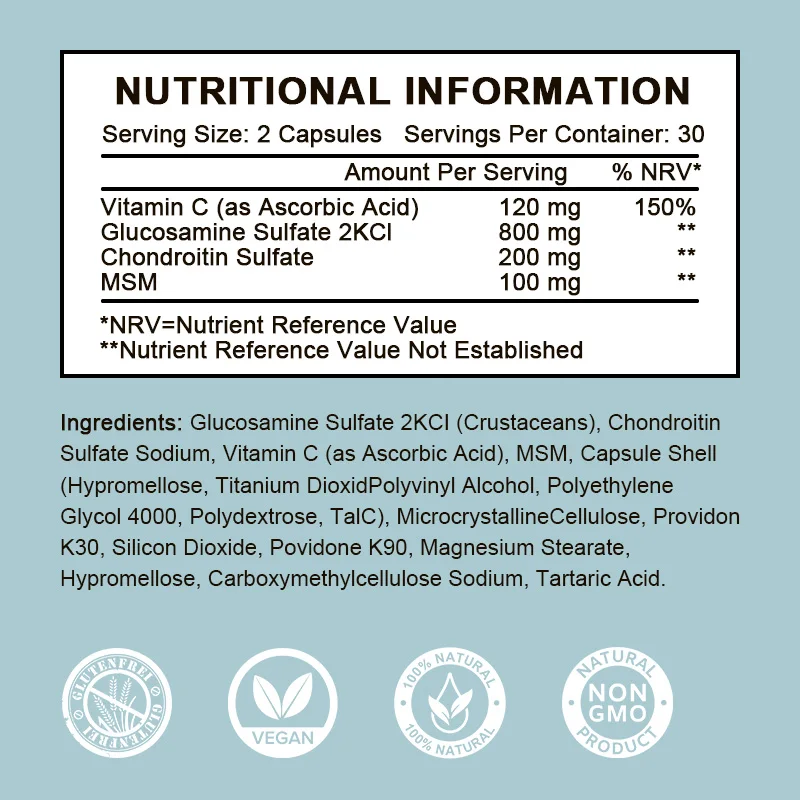 NUTRITIONAL INFORMATION

Serving Size: 2 Capsules Servings Per Container: 30

| | Amount Per Serving | % NRV* |
|---|---|---|
| Vitamin C (as Ascorbic Acid) | 120 mg | 150% |
| Glucosamine Sulfate 2KCl | 800 mg | ** |
| Chondroitin Sulfate | 200 mg | ** |
| MSM | 100 mg | ** |

*NRV=Nutrient Reference Value
**Nutrient Reference Value Not Established

Ingredients: Glucosamine Sulfate 2KCI (Crustaceans), Chondroitin Sulfate Sodium, Vitamin C (as Ascorbic Acid), MSM, Capsule Shell (Hypromellose, Titanium DioxidPolyvinyl Alcohol, Polyethylene Glycol 4000, Polydextrose, TalC), MicrocrystallineCellulose, Providon K30, Silicon Dioxide, Povidone K90, Magnesium Stearate, Hypromellose, Carboxymethylcellulose Sodium, Tartaric Acid.

GLUTENFREI GLUTENFREI

VEGAN

100% NATURAL 100% NATURAL

NATURAL NON GMO PRODUCT